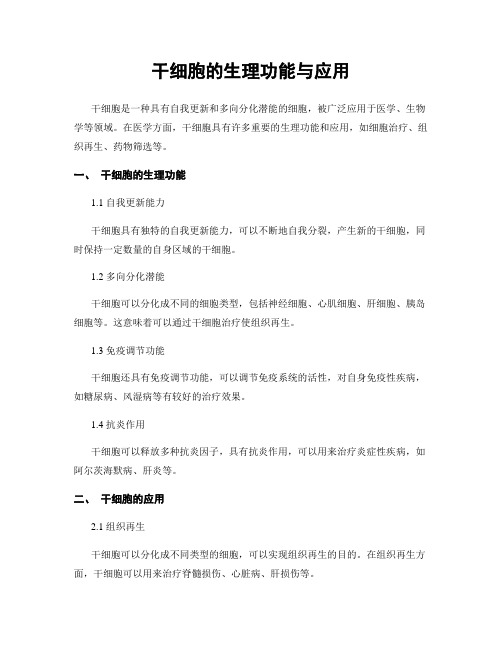 干细胞的生理功能与应用

干细胞是一种具有自我更新和多向分化潜能的细胞，被广泛应用于医学、生物学等领域。在医学方面，干细胞具有许多重要的生理功能和应用，如细胞治疗、组织再生、药物筛选等。

一、 干细胞的生理功能

1.1 自我更新能力

干细胞具有独特的自我更新能力，可以不断地自我分裂，产生新的干细胞，同时保持一定数量的自身区域的干细胞。

1.2 多向分化潜能

干细胞可以分化成不同的细胞类型，包括神经细胞、心肌细胞、肝细胞、胰岛细胞等。这意味着可以通过干细胞治疗使组织再生。

1.3 免疫调节功能

干细胞还具有免疫调节功能，可以调节免疫系统的活性，对自身免疫性疾病，如糖尿病、风湿病等有较好的治疗效果。

1.4 抗炎作用

干细胞可以释放多种抗炎因子，具有抗炎作用，可以用来治疗炎症性疾病，如阿尔茨海默病、肝炎等。

二、 干细胞的应用

2.1 组织再生

干细胞可以分化成不同类型的细胞，可以实现组织再生的目的。在组织再生方面，干细胞可以用来治疗脊髓损伤、心脏病、肝损伤等。